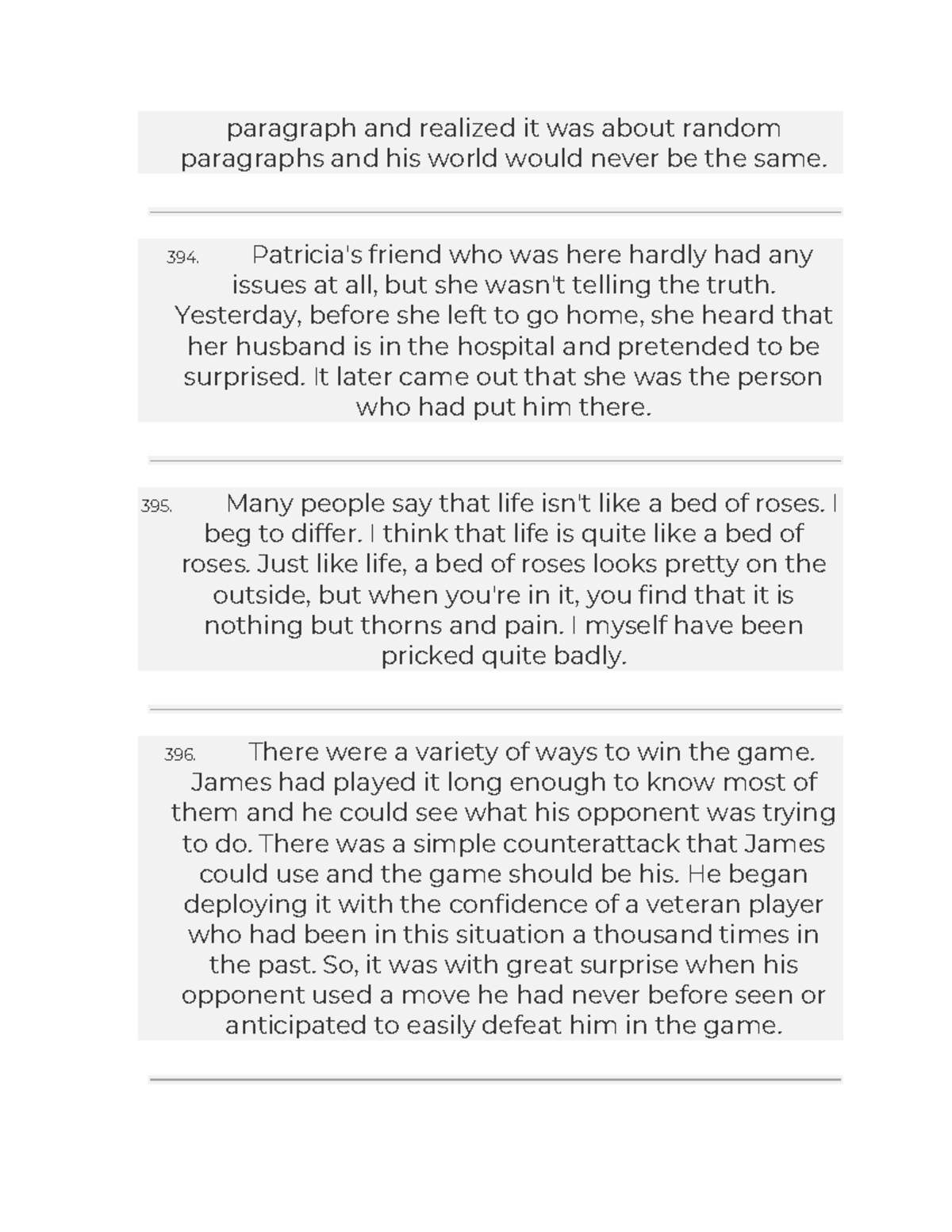 paragraph and realized it was about random paragraphs and his world would never be the same.

394. Patricia's friend who was here hardly had any issues at all, but she wasn't telling the truth. Yesterday, before she left to go home, she heard that her husband is in the hospital and pretended to be surprised. It later came out that she was the person who had put him there.

395. Many people say that life isn't like a bed of roses. I beg to differ. I think that life is quite like a bed of roses. Just like life, a bed of roses looks pretty on the outside, but when you're in it, you find that it is nothing but thorns and pain. I myself have been pricked quite badly.

396. There were a variety of ways to win the game. James had played it long enough to know most of them and he could see what his opponent was trying to do. There was a simple counterattack that James could use and the game should be his. He began deploying it with the confidence of a veteran player who had been in this situation a thousand times in the past. So, it was with great surprise when his opponent used a move he had never before seen or anticipated to easily defeat him in the game.